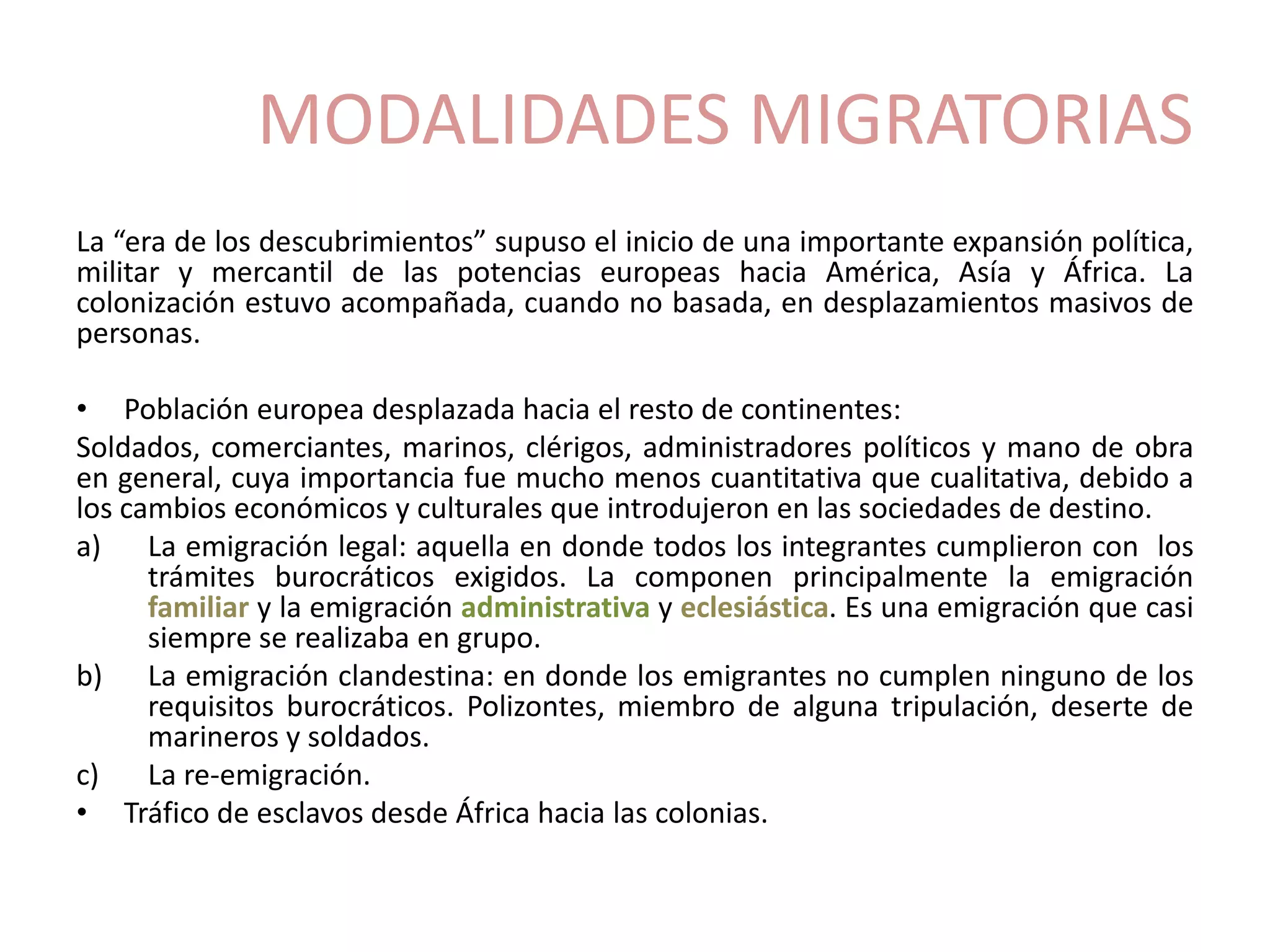 MODALIDADES MIGRATORIAS

La “era de los descubrimientos” supuso el inicio de una importante expansión política, militar y mercantil de las potencias europeas hacia América, Asía y África. La colonización estuvo acompañada, cuando no basada, en desplazamientos masivos de personas.

• Población europea desplazada hacia el resto de continentes:

Soldados, comerciantes, marinos, clérigos, administradores políticos y mano de obra en general, cuya importancia fue mucho menos cuantitativa que cualitativa, debido a los cambios económicos y culturales que introdujeron en las sociedades de destino.

a) La emigración legal: aquella en donde todos los integrantes cumplieron con los trámites burocráticos exigidos. La componen principalmente la emigración familiar y la emigración administrativa y eclesiástica. Es una emigración que casi siempre se realizaba en grupo.

b) La emigración clandestina: en donde los emigrantes no cumplen ninguno de los requisitos burocráticos. Polizontes, miembro de alguna tripulación, deserte de marineros y soldados.

c) La re-emigración.

• Tráfico de esclavos desde África hacia las colonias.